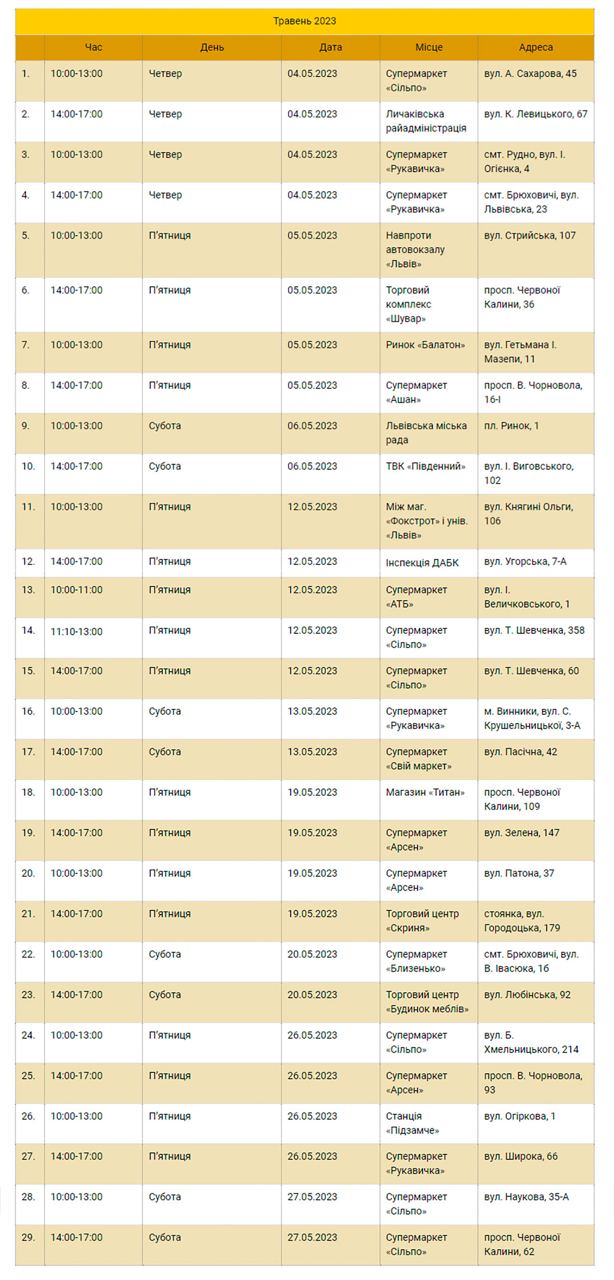 Травень 2023

| | Час | День | Дата | Місце | Адреса |
|---|---|---|---|---|---|
| 1. | 10:00-13:00 | Четвер | 04.05.2023 | Супермаркет «Сільпо» | вул. А. Сахарова, 45 |
| 2. | 14:00-17:00 | Четвер | 04.05.2023 | Личаківська райадміністрація | вул. К. Левицького, 67 |
| 3. | 10:00-13:00 | Четвер | 04.05.2023 | Супермаркет «Рукавичка» | смт. Рудно, вул. І. Огієнка, 4 |
| 4. | 14:00-17:00 | Четвер | 04.05.2023 | Супермаркет «Рукавичка» | смт. Брюховичі, вул. Львівська, 23 |
| 5. | 10:00-13:00 | П'ятниця | 05.05.2023 | Навпроти автовокзалу «Львів» | вул. Стрийська, 107 |
| 6. | 14:00-17:00 | П'ятниця | 05.05.2023 | Торговий комплекс «Шувар» | просп. Червоної Калини, 36 |
| 7. | 10:00-13:00 | П'ятниця | 05.05.2023 | Ринок «Балатон» | вул. Гетьмана І. Мазепи, 11 |
| 8. | 14:00-17:00 | П'ятниця | 05.05.2023 | Супермаркет «Ашан» | просп. В. Чорновола, 16-І |
| 9. | 10:00-13:00 | Субота | 06.05.2023 | Львівська міська рада | пл. Ринок, 1 |
| 10. | 14:00-17:00 | Субота | 06.05.2023 | ТВК «Південний» | вул. І. Виговського, 102 |
| 11. | 10:00-13:00 | П'ятниця | 12.05.2023 | Між маг. «Фокстрот» і унів. «Львів» | вул. Княгині Ольги, 106 |
| 12. | 14:00-17:00 | П'ятниця | 12.05.2023 | Інспекція ДАБК | вул. Угорська, 7-А |
| 13. | 10:00-11:00 | П'ятниця | 12.05.2023 | Супермаркет «АТБ» | вул. І. Величковського, 1 |
| 14. | 11:10-13:00 | П'ятниця | 12.05.2023 | Супермаркет «Сільпо» | вул. Т. Шевченка, 358 |
| 15. | 14:00-17:00 | П'ятниця | 12.05.2023 | Супермаркет «Сільпо» | вул. Т. Шевченка, 60 |
| 16. | 10:00-13:00 | Субота | 13.05.2023 | Супермаркет «Рукавичка» | м. Винники, вул. С. Крушельницької, 3-А |
| 17. | 14:00-17:00 | Субота | 13.05.2023 | Супермаркет «Свій маркет» | вул. Пасічна, 42 |
| 18. | 10:00-13:00 | П'ятниця | 19.05.2023 | Магазин «Титан» | просп. Червоної Калини, 109 |
| 19. | 14:00-17:00 | П'ятниця | 19.05.2023 | Супермаркет «Арсен» | вул. Зелена, 147 |
| 20. | 10:00-13:00 | П'ятниця | 19.05.2023 | Супермаркет «Арсен» | вул. Патона, 37 |
| 21. | 14:00-17:00 | П'ятниця | 19.05.2023 | Торговий центр «Скриня» | стоянка, вул. Городоцька, 179 |
| 22. | 10:00-13:00 | Субота | 20.05.2023 | Супермаркет «Близенько» | смт. Брюховичі, вул. В. Івасюка, 16 |
| 23. | 14:00-17:00 | Субота | 20.05.2023 | Торговий центр «Будинок меблів» | вул. Любінська, 92 |
| 24. | 10:00-13:00 | П'ятниця | 26.05.2023 | Супермаркет «Сільпо» | вул. Б. Хмельницького, 214 |
| 25. | 14:00-17:00 | П'ятниця | 26.05.2023 | Супермаркет «Арсен» | просп. В. Чорновола, 93 |
| 26. | 10:00-13:00 | П'ятниця | 26.05.2023 | Станція «Підзамче» | вул. Огіркова, 1 |
| 27. | 14:00-17:00 | П'ятниця | 26.05.2023 | Супермаркет «Рукавичка» | вул. Широка, 66 |
| 28. | 10:00-13:00 | Субота | 27.05.2023 | Супермаркет «Сільпо» | вул. Наукова, 35-А |
| 29. | 14:00-17:00 | Субота | 27.05.2023 | Супермаркет «Сільпо» | просп. Червоної Калини, 62 |